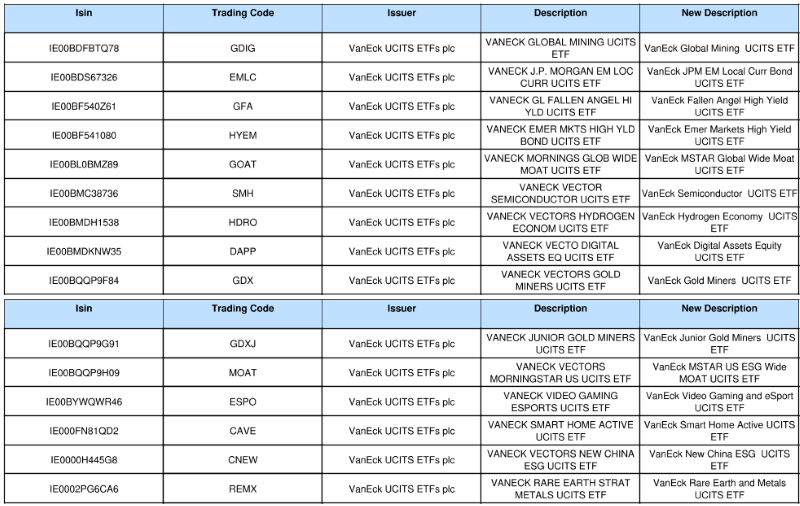 | Isin | Trading Code | Issuer | Description | New Description |
|---|---|---|---|---|
| IE00BDFBTQ78 | GDIG | VanEck UCITS ETFs plc | VANECK GLOBAL MINING UCITS ETF | VanEck Global Mining UCITS ETF |
| IE00BDS67326 | EMLC | VanEck UCITS ETFs plc | VANECK J.P. MORGAN EM LOC CURR UCITS ETF | VanEck JPM EM Local Curr Bond UCITS ETF |
| IE00BF540Z61 | GFA | VanEck UCITS ETFs plc | VANECK GL FALLEN ANGEL HI YLD UCITS ETF | VanEck Fallen Angel High Yield UCITS ETF |
| IE00BF541080 | HYEM | VanEck UCITS ETFs plc | VANECK EMER MKTS HIGH YLD BOND UCITS ETF | VanEck Emer Markets High Yield UCITS ETF |
| IE00BL0BMZ89 | GOAT | VanEck UCITS ETFs plc | VANECK MORNINGS GLOB WIDE MOAT UCITS ETF | VanEck MSTAR Global Wide Moat UCITS ETF |
| IE00BMC38736 | SMH | VanEck UCITS ETFs plc | VANECK VECTOR SEMICONDUCTOR UCITS ETF | VanEck Semiconductor UCITS ETF |
| IE00BMDH1538 | HDRO | VanEck UCITS ETFs plc | VANECK VECTORS HYDROGEN ECONOM UCITS ETF | VanEck Hydrogen Economy UCITS ETF |
| IE00BMDKNW35 | DAPP | VanEck UCITS ETFs plc | VANECK VECTO DIGITAL ASSETS EQ UCITS ETF | VanEck Digital Assets Equity UCITS ETF |
| IE00BQQP9F84 | GDX | VanEck UCITS ETFs plc | VANECK VECTORS GOLD MINERS UCITS ETF | VanEck Gold Miners UCITS ETF |

| Isin | Trading Code | Issuer | Description | New Description |
|---|---|---|---|---|
| IE00BQQP9G91 | GDXJ | VanEck UCITS ETFs plc | VANECK JUNIOR GOLD MINERS UCITS ETF | VanEck Junior Gold Miners UCITS ETF |
| IE00BQQP9H09 | MOAT | VanEck UCITS ETFs plc | VANECK VECTORS MORNINGSTAR US UCITS ETF | VanEck MSTAR US ESG Wide MOAT UCITS ETF |
| IE00BYWQWR46 | ESPO | VanEck UCITS ETFs plc | VANECK VIDEO GAMING ESPORTS UCITS ETF | VanEck Video Gaming and eSport UCITS ETF |
| IE000FN81QD2 | CAVE | VanEck UCITS ETFs plc | VANECK SMART HOME ACTIVE UCITS ETF | VanEck Smart Home Active UCITS ETF |
| IE0000H445G8 | CNEW | VanEck UCITS ETFs plc | VANECK VECTORS NEW CHINA ESG UCITS ETF | VanEck New China ESG UCITS ETF |
| IE0002PG6CA6 | REMX | VanEck UCITS ETFs plc | VANECK RARE EARTH STRAT METALS UCITS ETF | VanEck Rare Earth and Metals UCITS ETF |